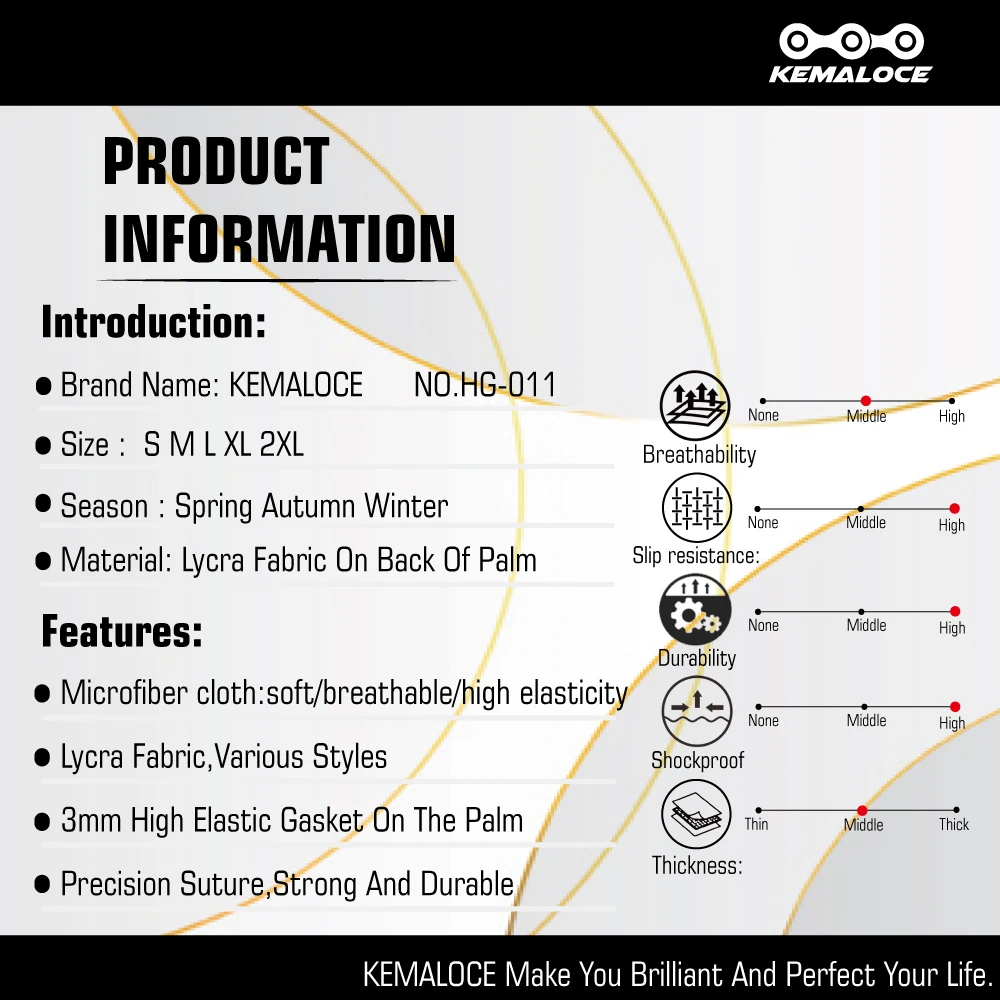 KEMALOCE

PRODUCT INFORMATION

Introduction:

• Brand Name: KEMALOCE NO.HG-011

• Size : S M L XL 2XL

• Season : Spring Autumn Winter

• Material: Lycra Fabric On Back Of Palm

Features:

• Microfiber cloth:soft/breathable/high elasticity

• Lycra Fabric,Various Styles

• 3mm High Elastic Gasket On The Palm

• Precision Suture,Strong And Durable

None Middle High
Breathability

None Middle High
Slip resistance:

None Middle High
Durability

None Middle High
Shockproof

Thin Middle Thick
Thickness:

KEMALOCE Make You Brilliant And Perfect Your Life.